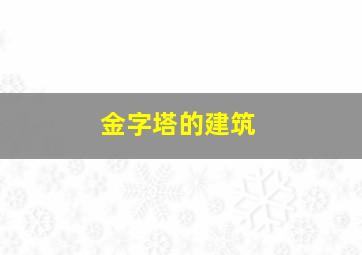 金字塔的建筑